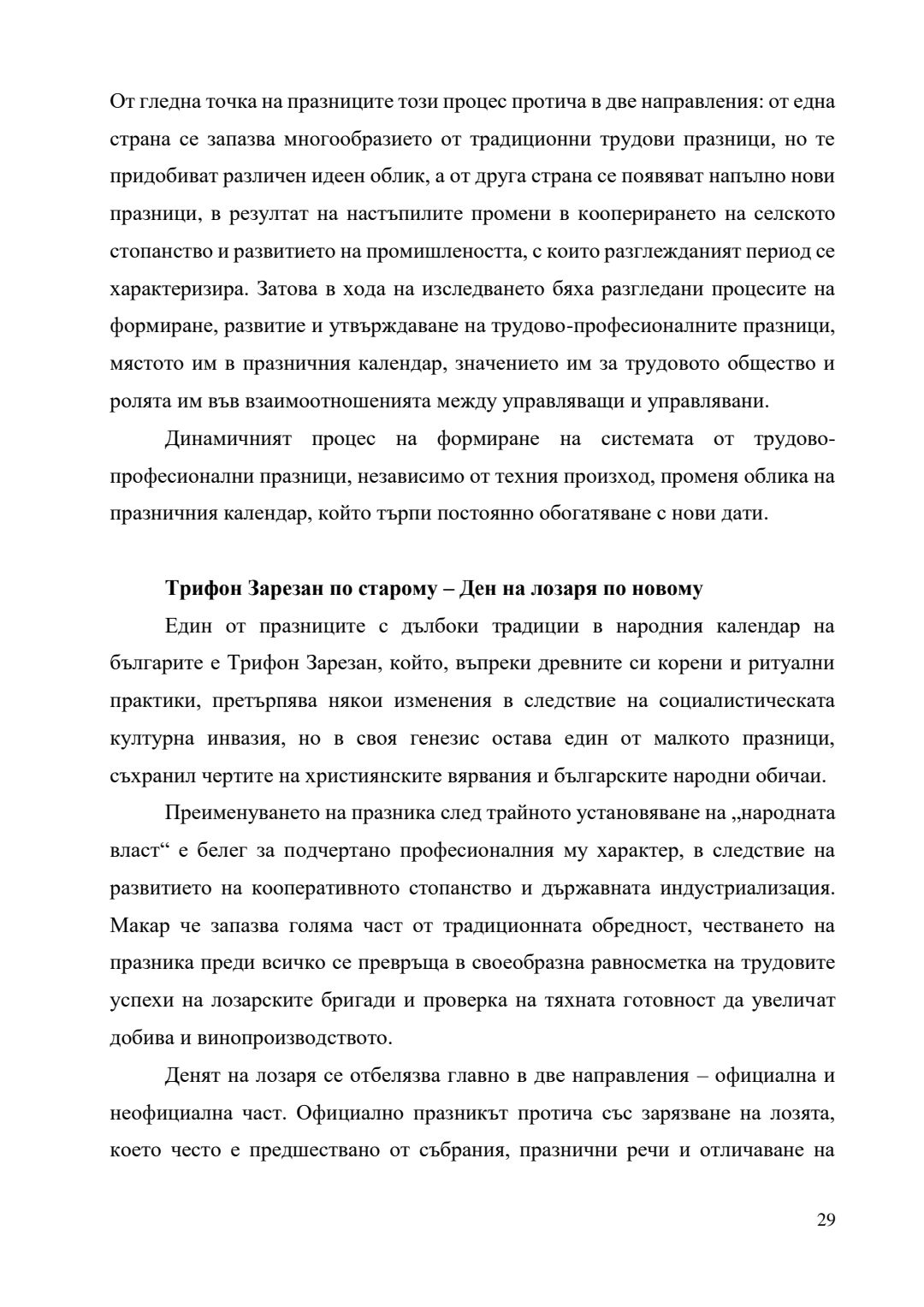 От гледна точка на празниците този процес протича в две направления: от една страна се запазва многообразието от традиционни трудови празници, но те придобиват различен идеен облик, а от друга страна се появяват напълно нови празници, в резултат на настъпилите промени в кооперирането на селското стопанство и развитието на промишлеността, с които разглежданият период се характеризира. Затова в хода на изследването бяха разгледани процесите на формиране, развитие и утвърждаване на трудово-професионалните празници, мястото им в празничния календар, значението им за трудовото общество и ролята им във взаимоотношенията между управляващи и управлявани.

Динамичният процес на формиране на системата от трудово-професионални празници, независимо от техния произход, променя облика на празничния календар, който търпи постоянно обогатяване с нови дати.

Трифон Зарезан по старому – Ден на лозаря по новому

Един от празниците с дълбоки традиции в народния календар на българите е Трифон Зарезан, който, въпреки древните си корени и ритуални практики, претърпява някои изменения в следствие на социалистическата културна инвазия, но в своя генезис остава един от малкото празници, съхранил чертите на християнските вярвания и българските народни обичаи.

Преименуването на празника след трайното установяване на „народната власт“ е белег за подчертано професионалния му характер, в следствие на развитието на кооперативното стопанство и държавната индустриализация. Макар че запазва голяма част от традиционната обредност, честването на празника преди всичко се превръща в своеобразна равносметка на трудовите успехи на лозарските бригади и проверка на тяхната готовност да увеличат добива и винопроизводството.

Денят на лозаря се отбелязва главно в две направления – официална и неофициална част. Официално празникът протича със зарязване на лозята, което често е предшествано от събрания, празнични речи и отличаване на

29